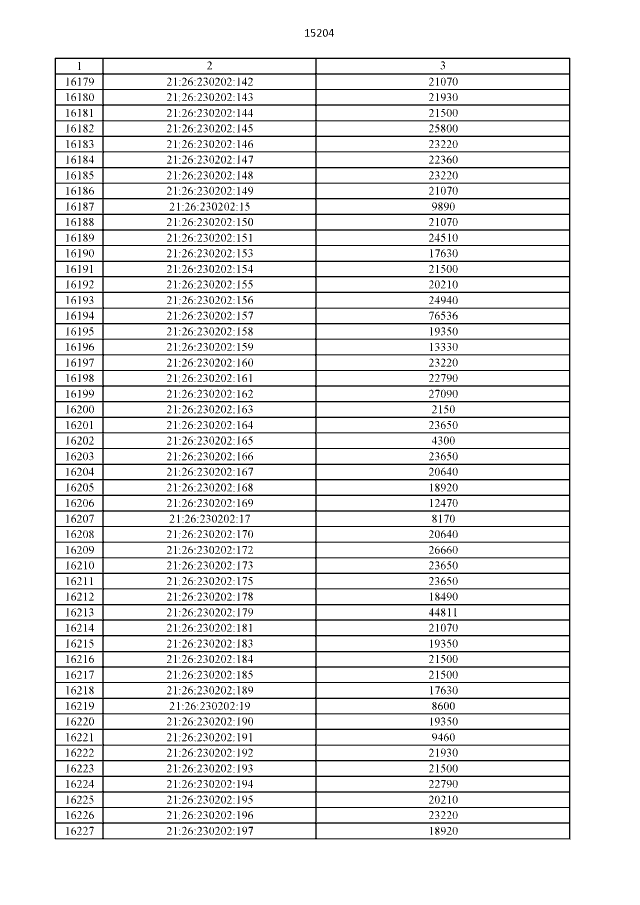 15204

| 1 | 2 | 3 |
|---|---|---|
| 16179 | 21:26:230202:142 | 21070 |
| 16180 | 21:26:230202:143 | 21930 |
| 16181 | 21:26:230202:144 | 21500 |
| 16182 | 21:26:230202:145 | 25800 |
| 16183 | 21:26:230202:146 | 23220 |
| 16184 | 21:26:230202:147 | 22360 |
| 16185 | 21:26:230202:148 | 23220 |
| 16186 | 21:26:230202:149 | 21070 |
| 16187 | 21:26:230202:15 | 9890 |
| 16188 | 21:26:230202:150 | 21070 |
| 16189 | 21:26:230202:151 | 24510 |
| 16190 | 21:26:230202:153 | 17630 |
| 16191 | 21:26:230202:154 | 21500 |
| 16192 | 21:26:230202:155 | 20210 |
| 16193 | 21:26:230202:156 | 24940 |
| 16194 | 21:26:230202:157 | 76536 |
| 16195 | 21:26:230202:158 | 19350 |
| 16196 | 21:26:230202:159 | 13330 |
| 16197 | 21:26:230202:160 | 23220 |
| 16198 | 21:26:230202:161 | 22790 |
| 16199 | 21:26:230202:162 | 27090 |
| 16200 | 21:26:230202:163 | 2150 |
| 16201 | 21:26:230202:164 | 23650 |
| 16202 | 21:26:230202:165 | 4300 |
| 16203 | 21:26:230202:166 | 23650 |
| 16204 | 21:26:230202:167 | 20640 |
| 16205 | 21:26:230202:168 | 18920 |
| 16206 | 21:26:230202:169 | 12470 |
| 16207 | 21:26:230202:17 | 8170 |
| 16208 | 21:26:230202:170 | 20640 |
| 16209 | 21:26:230202:172 | 26660 |
| 16210 | 21:26:230202:173 | 23650 |
| 16211 | 21:26:230202:175 | 23650 |
| 16212 | 21:26:230202:178 | 18490 |
| 16213 | 21:26:230202:179 | 44811 |
| 16214 | 21:26:230202:181 | 21070 |
| 16215 | 21:26:230202:183 | 19350 |
| 16216 | 21:26:230202:184 | 21500 |
| 16217 | 21:26:230202:185 | 21500 |
| 16218 | 21:26:230202:189 | 17630 |
| 16219 | 21:26:230202:19 | 8600 |
| 16220 | 21:26:230202:190 | 19350 |
| 16221 | 21:26:230202:191 | 9460 |
| 16222 | 21:26:230202:192 | 21930 |
| 16223 | 21:26:230202:193 | 21500 |
| 16224 | 21:26:230202:194 | 22790 |
| 16225 | 21:26:230202:195 | 20210 |
| 16226 | 21:26:230202:196 | 23220 |
| 16227 | 21:26:230202:197 | 18920 |